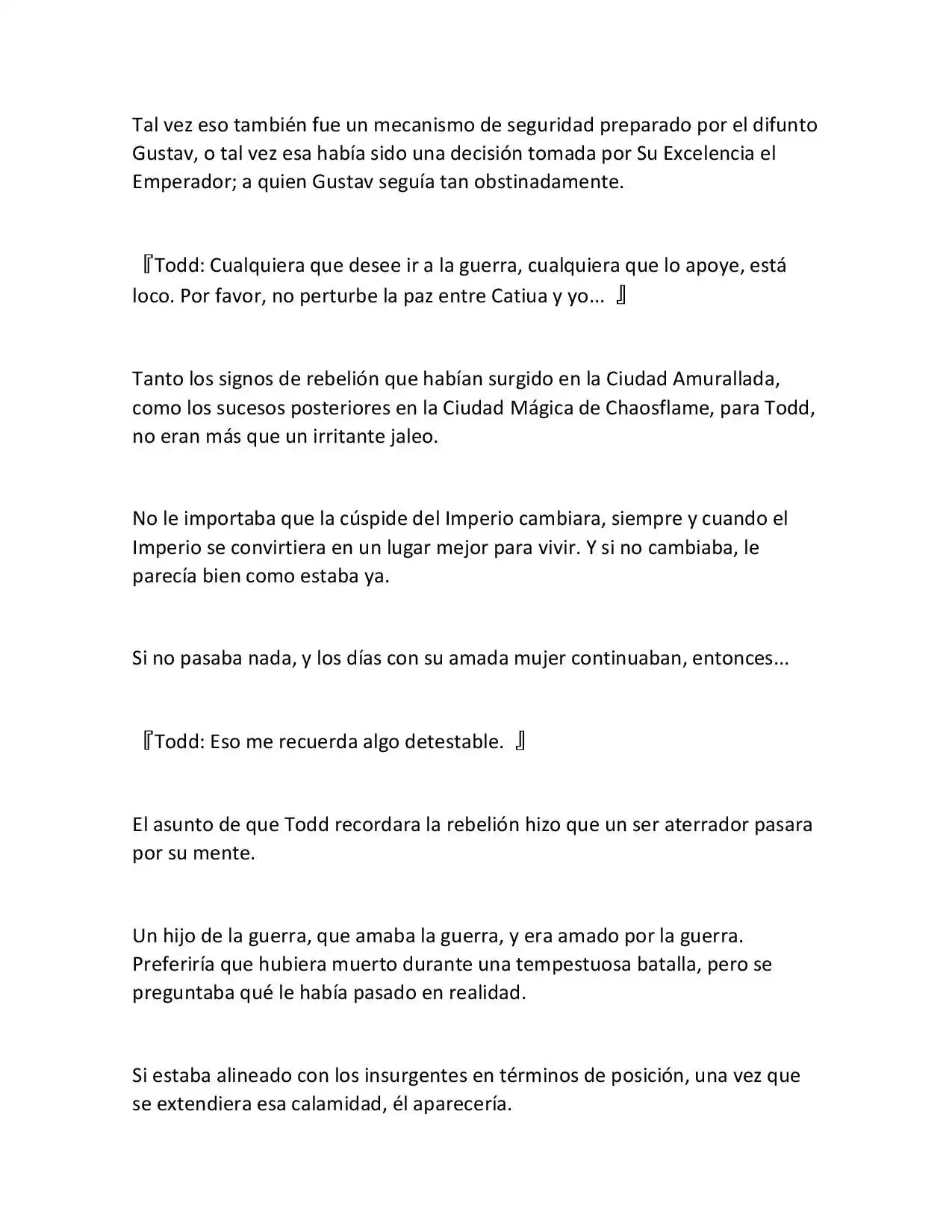 Tal vez eso también fue un mecanismo de seguridad preparado por el difunto Gustav, o tal vez esa había sido una decisión tomada por Su Excelencia el Emperador; a quien Gustav seguía tan obstinadamente.

『Todd: Cualquiera que desee ir a la guerra, cualquiera que lo apoye, está loco. Por favor, no perturbe la paz entre Catiua y yo... 』

Tanto los signos de rebelión que habían surgido en la Ciudad Amurallada, como los sucesos posteriores en la Ciudad Mágica de Chaosflame, para Todd, no eran más que un irritante jaleo.

No le importaba que la cúspide del Imperio cambiara, siempre y cuando el Imperio se convirtiera en un lugar mejor para vivir. Y si no cambiaba, le parecía bien como estaba ya.

Si no pasaba nada, y los días con su amada mujer continuaban, entonces...

『Todd: Eso me recuerda algo detestable. 』

El asunto de que Todd recordara la rebelión hizo que un ser aterrador pasara por su mente.

Un hijo de la guerra, que amaba la guerra, y era amado por la guerra. Preferiría que hubiera muerto durante una tempestuosa batalla, pero se preguntaba qué le había pasado en realidad.

Si estaba alineado con los insurgentes en términos de posición, una vez que se extendiera esa calamidad, él aparecería.